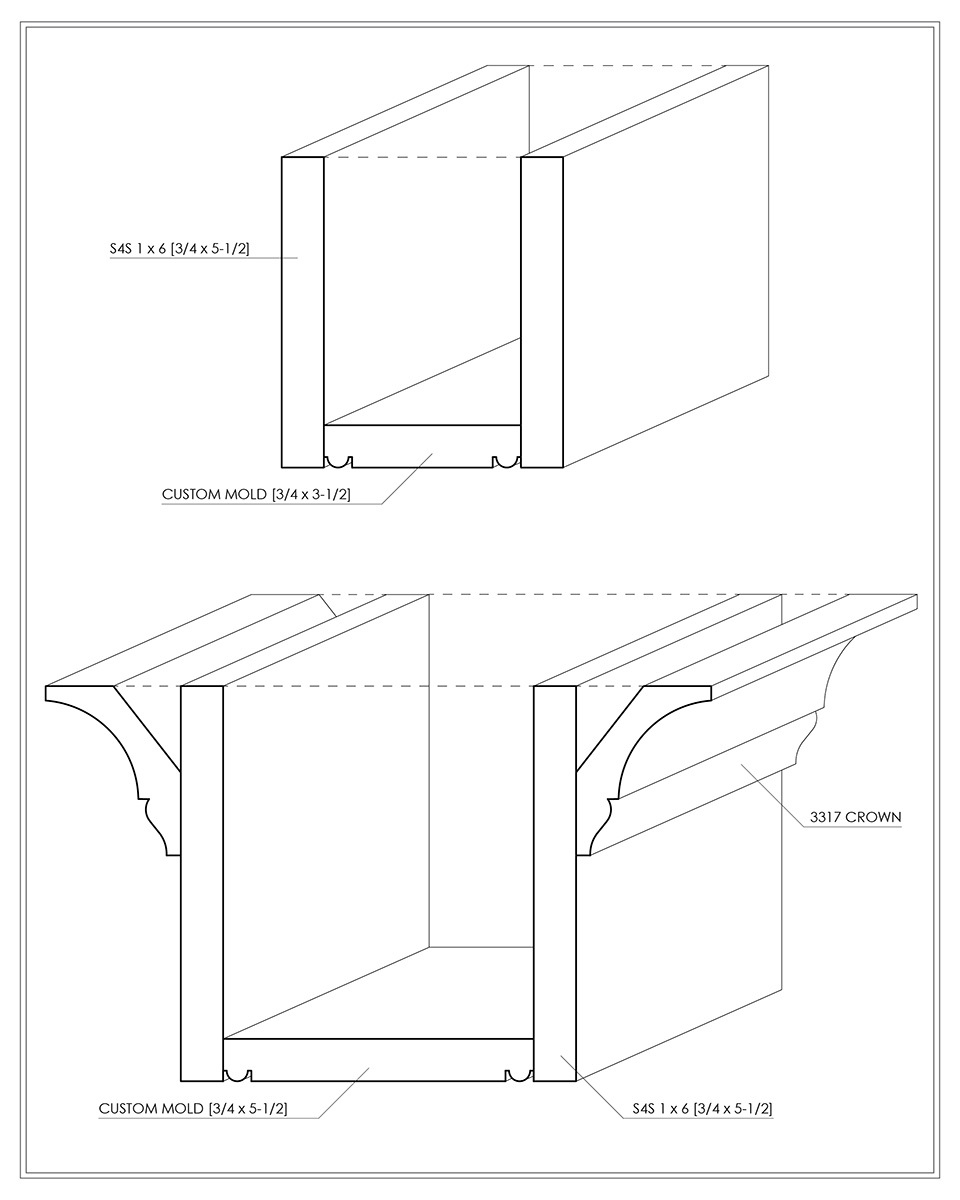 S4S 1 x 6 [3/4 x 5-1/2]

CUSTOM MOLD [3/4 x 3-1/2]

3317 CROWN

CUSTOM MOLD [3/4 x 5-1/2]

S4S 1 x 6 [3/4 x 5-1/2]